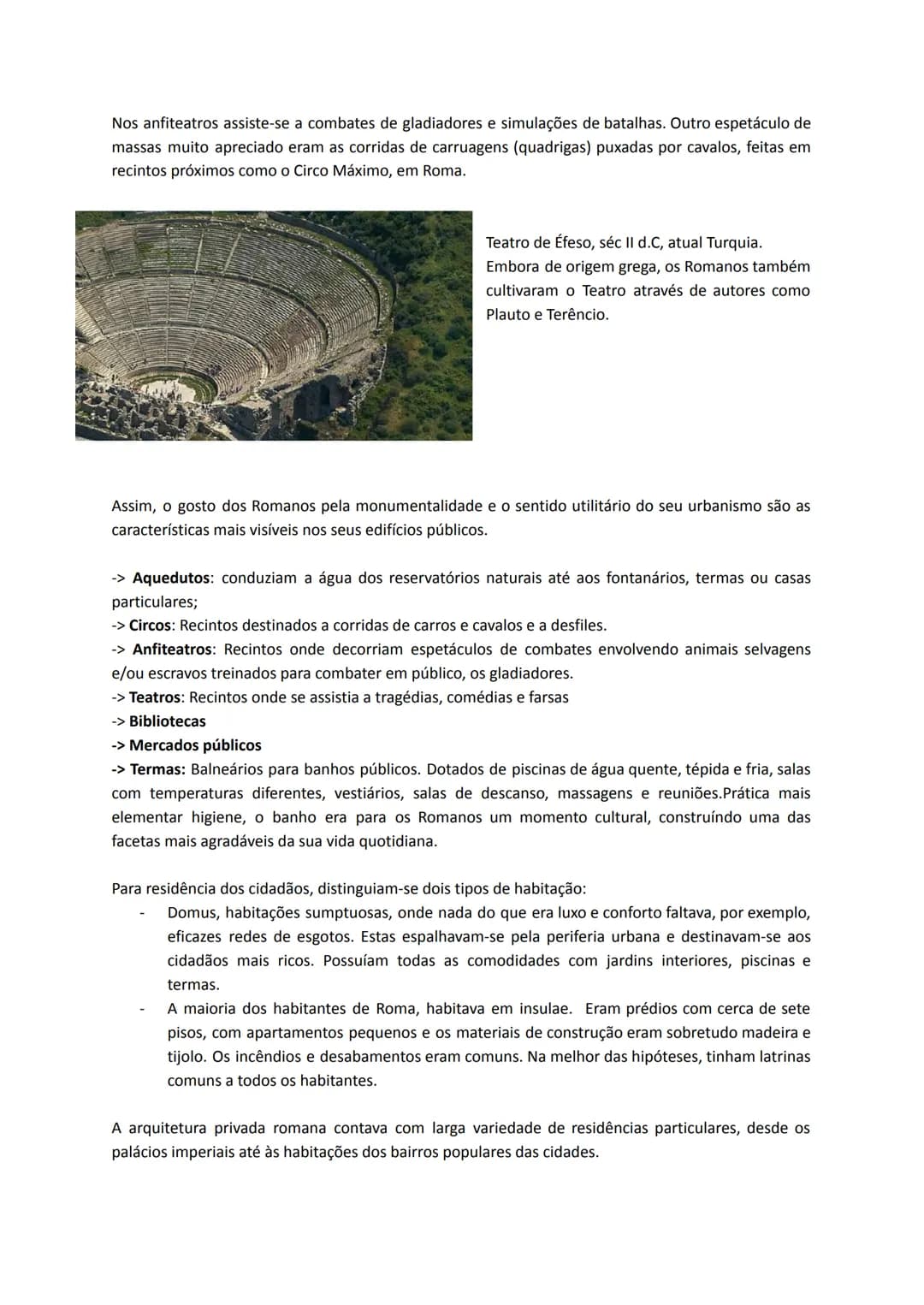 Nos anfiteatros assiste-se a combates de gladiadores e simulações de batalhas. Outro espetáculo de massas muito apreciado eram as corridas de carruagens (quadrigas) puxadas por cavalos, feitas em recintos próximos como o Circo Máximo, em Roma.

Teatro de Éfeso, séc II d.C, atual Turquia.
Embora de origem grega, os Romanos também cultivaram o Teatro através de autores como Plauto e Terêncio.

Assim, o gosto dos Romanos pela monumentalidade e o sentido utilitário do seu urbanismo são as características mais visíveis nos seus edifícios públicos.

-> Aquedutos: conduziam a água dos reservatórios naturais até aos fontanários, termas ou casas particulares;
-> Circos: Recintos destinados a corridas de carros e cavalos e a desfiles.
-> Anfiteatros: Recintos onde decorriam espetáculos de combates envolvendo animais selvagens e/ou escravos treinados para combater em público, os gladiadores.
-> Teatros: Recintos onde se assistia a tragédias, comédias e farsas
-> Bibliotecas
-> Mercados públicos
-> Termas: Balneários para banhos públicos. Dotados de piscinas de água quente, tépida e fria, salas com temperaturas diferentes, vestiários, salas de descanso, massagens e reuniões.Prática mais elementar higiene, o banho era para os Romanos um momento cultural, construíndo uma das facetas mais agradáveis da sua vida quotidiana.

Para residência dos cidadãos, distinguiam-se dois tipos de habitação:
- Domus, habitações sumptuosas, onde nada do que era luxo e conforto faltava, por exemplo, eficazes redes de esgotos. Estas espalhavam-se pela periferia urbana e destinavam-se aos cidadãos mais ricos. Possuíam todas as comodidades com jardins interiores, piscinas e termas.
- A maioria dos habitantes de Roma, habitava em insulae. Eram prédios com cerca de sete pisos, com apartamentos pequenos e os materiais de construção eram sobretudo madeira e tijolo. Os incêndios e desabamentos eram comuns. Na melhor das hipóteses, tinham latrinas comuns a todos os habitantes.

A arquitetura privada romana contava com larga variedade de residências particulares, desde os palácios imperiais até às habitações dos bairros populares das cidades.